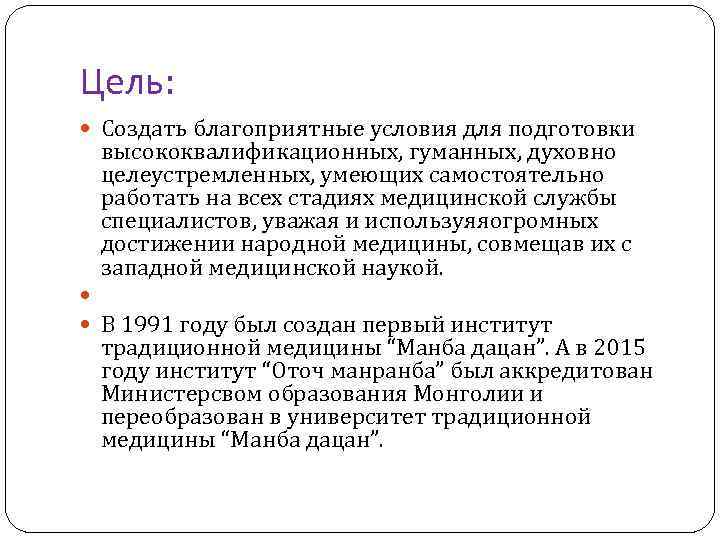 Цель:

Создать благоприятные условия для подготовки высококвалификационных, гуманных, духовно целеустремленных, умеющих самостоятельно работать на всех стадиях медицинской службы специалистов, уважая и используяяогромных достижении народной медицины, совмещав их с западной медицинской наукой.

В 1991 году был создан первый институт традиционной медицины “Манба дацан”. А в 2015 году институт “Оточ манранба” был аккредитован Министерсвом образования Монголии и переобразован в университет традиционной медицины “Манба дацан”.